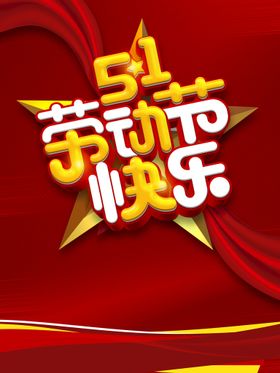 5·1
劳动节
快乐